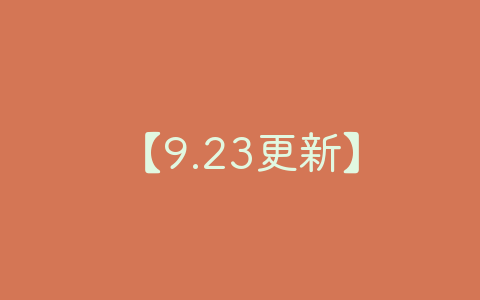 【9.23更新】